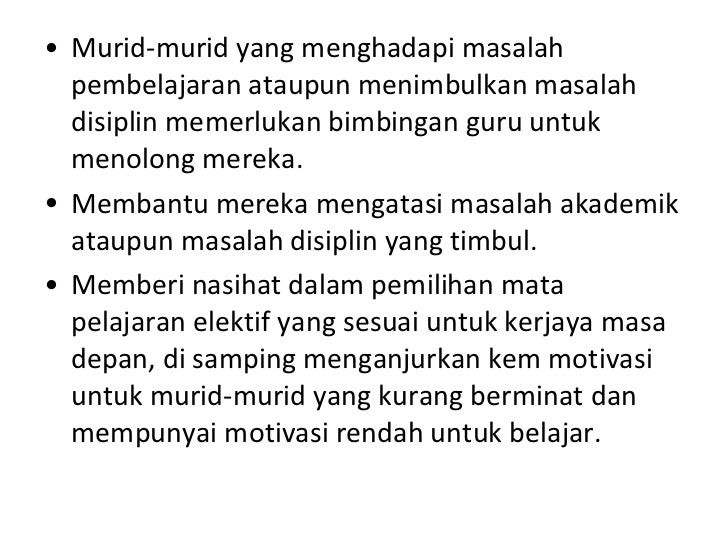 • Murid-murid yang menghadapi masalah pembelajaran ataupun menimbulkan masalah disiplin memerlukan bimbingan guru untuk menolong mereka.

• Membantu mereka mengatasi masalah akademik ataupun masalah disiplin yang timbul.

• Memberi nasihat dalam pemilihan mata pelajaran elektif yang sesuai untuk kerjaya masa depan, di samping menganjurkan kem motivasi untuk murid-murid yang kurang berminat dan mempunyai motivasi rendah untuk belajar.